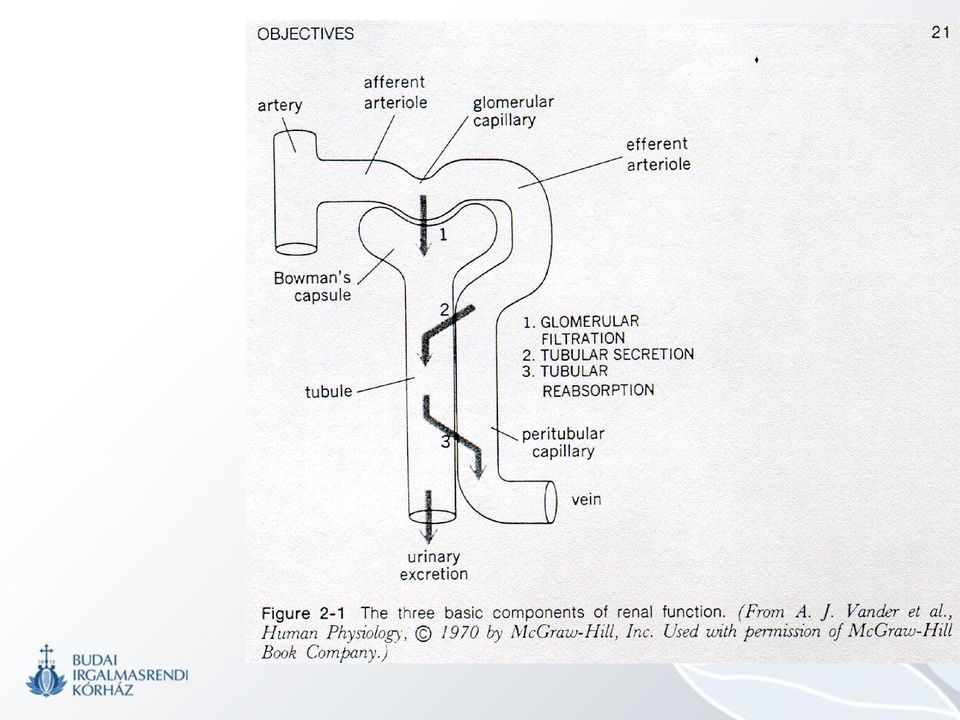 OBJECTIVES

21

artery

afferent arteriole

glomerular capillary

efferent arteriole

1

Bowman's capsule

2

1. GLOMERULAR FILTRATION
2. TUBULAR SECRETION
3. TUBULAR REABSORPTION

tubule

3

peritubular capillary

vein

urinary excretion

Figure 2-1 The three basic components of renal function. (From A. J. Vander et al., Human Physiology, © 1970 by McGraw-Hill, Inc. Used with permission of McGraw-Hill Book Company.)

BUDAI IRGALMASRENDI KÓRHÁZ